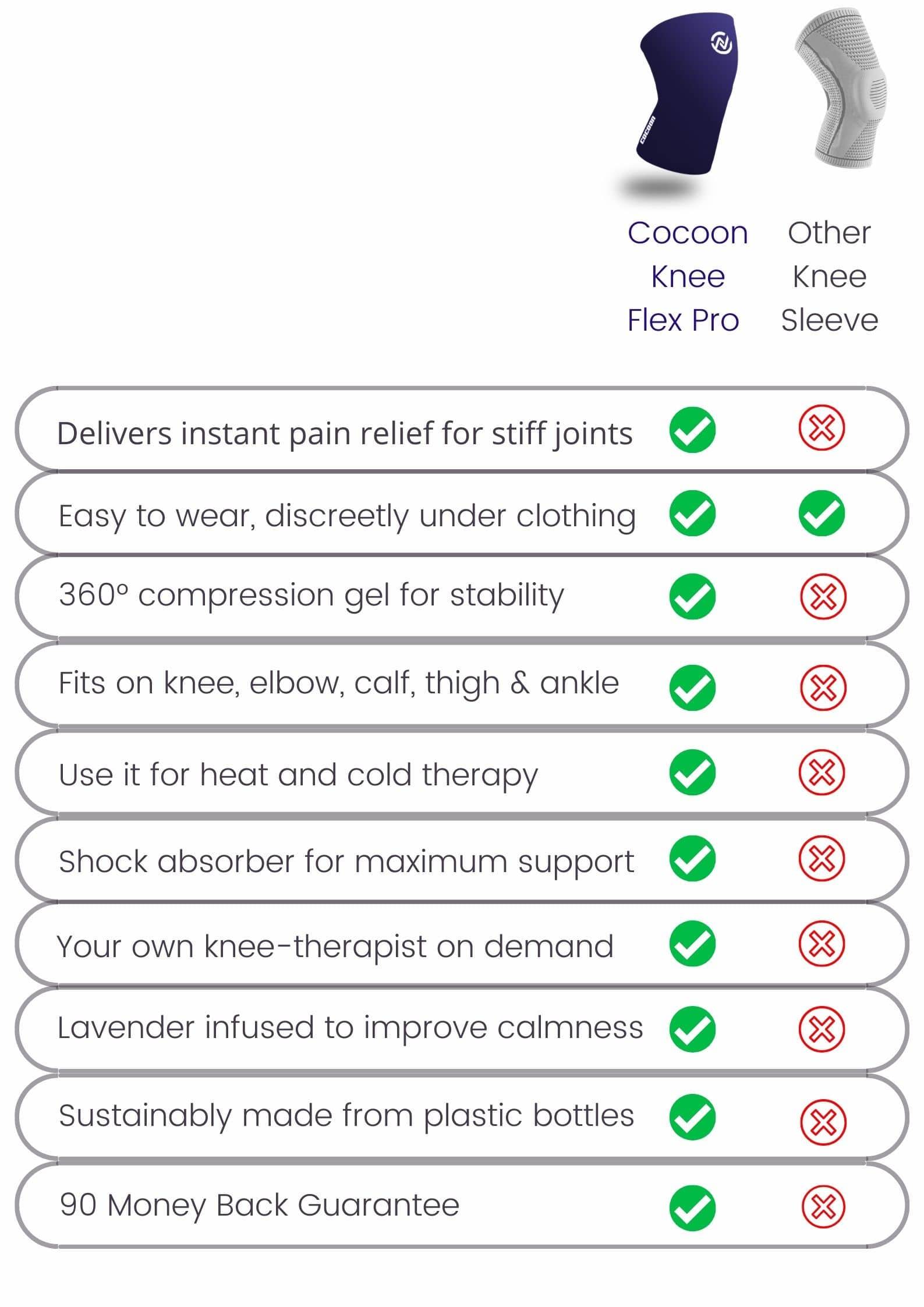 | | Cocoon Knee Flex Pro | Other Knee Sleeve |
|---|---|---|
| Delivers instant pain relief for stiff joints | ✓ | ✗ |
| Easy to wear, discreetly under clothing | ✓ | ✓ |
| 360° compression gel for stability | ✓ | ✗ |
| Fits on knee, elbow, calf, thigh & ankle | ✓ | ✗ |
| Use it for heat and cold therapy | ✓ | ✗ |
| Shock absorber for maximum support | ✓ | ✗ |
| Your own knee-therapist on demand | ✓ | ✗ |
| Lavender infused to improve calmness | ✓ | ✗ |
| Sustainably made from plastic bottles | ✓ | ✗ |
| 90 Money Back Guarantee | ✓ | ✗ |